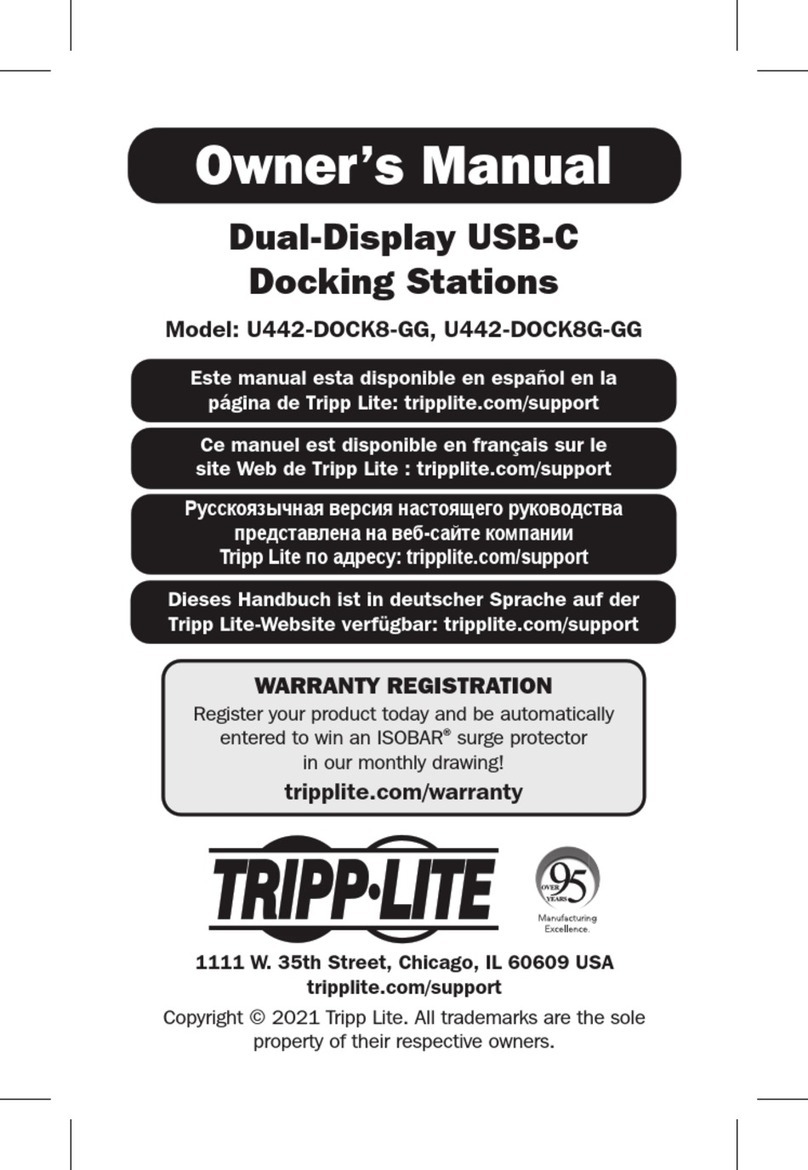 Owner's Manual

Dual-Display USB-C Docking Stations

Model: U442-DOCK8-GG, U442-DOCK8G-GG

Este manual esta disponible en español en la página de Tripp Lite: tripplite.com/support

Ce manuel est disponible en français sur le site Web de Tripp Lite : tripplite.com/support

Русскоязычная версия настоящего руководства представлена на веб-сайте компании Tripp Lite по адресу: tripplite.com/support

Dieses Handbuch ist in deutscher Sprache auf der Tripp Lite-Website verfügbar: tripplite.com/support

WARRANTY REGISTRATION
Register your product today and be automatically entered to win an ISOBAR® surge protector in our monthly drawing!
tripplite.com/warranty

TRIPP·LITE

OVER 95 YEARS
Manufacturing Excellence.

1111 W. 35th Street, Chicago, IL 60609 USA
tripplite.com/support

Copyright © 2021 Tripp Lite. All trademarks are the sole property of their respective owners.